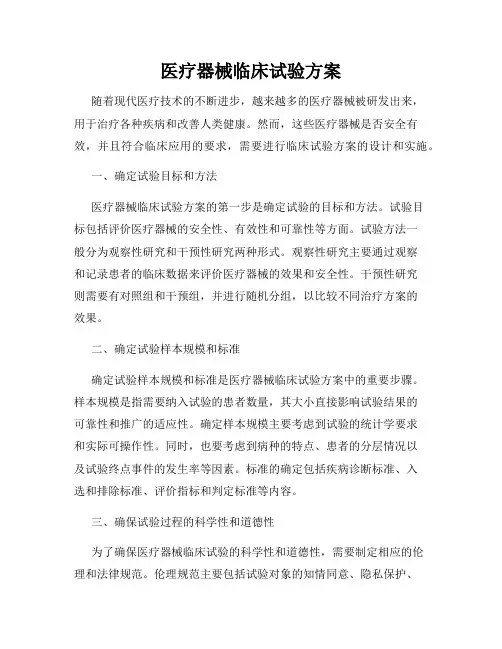 医疗器械临床试验方案

随着现代医疗技术的不断进步，越来越多的医疗器械被研发出来，用于治疗各种疾病和改善人类健康。然而，这些医疗器械是否安全有效，并且符合临床应用的要求，需要进行临床试验方案的设计和实施。

一、确定试验目标和方法

医疗器械临床试验方案的第一步是确定试验的目标和方法。试验目标包括评价医疗器械的安全性、有效性和可靠性等方面。试验方法一般分为观察性研究和干预性研究两种形式。观察性研究主要通过观察和记录患者的临床数据来评价医疗器械的效果和安全性。干预性研究则需要有对照组和干预组，并进行随机分组，以比较不同治疗方案的效果。

二、确定试验样本规模和标准

确定试验样本规模和标准是医疗器械临床试验方案中的重要步骤。样本规模是指需要纳入试验的患者数量，其大小直接影响试验结果的可靠性和推广的适应性。确定样本规模主要考虑到试验的统计学要求和实际可操作性。同时，也要考虑到病种的特点、患者的分层情况以及试验终点事件的发生率等因素。标准的确定包括疾病诊断标准、入选和排除标准、评价指标和判定标准等内容。

三、确保试验过程的科学性和道德性

为了确保医疗器械临床试验的科学性和道德性，需要制定相应的伦理和法律规范。伦理规范主要包括试验对象的知情同意、隐私保护、